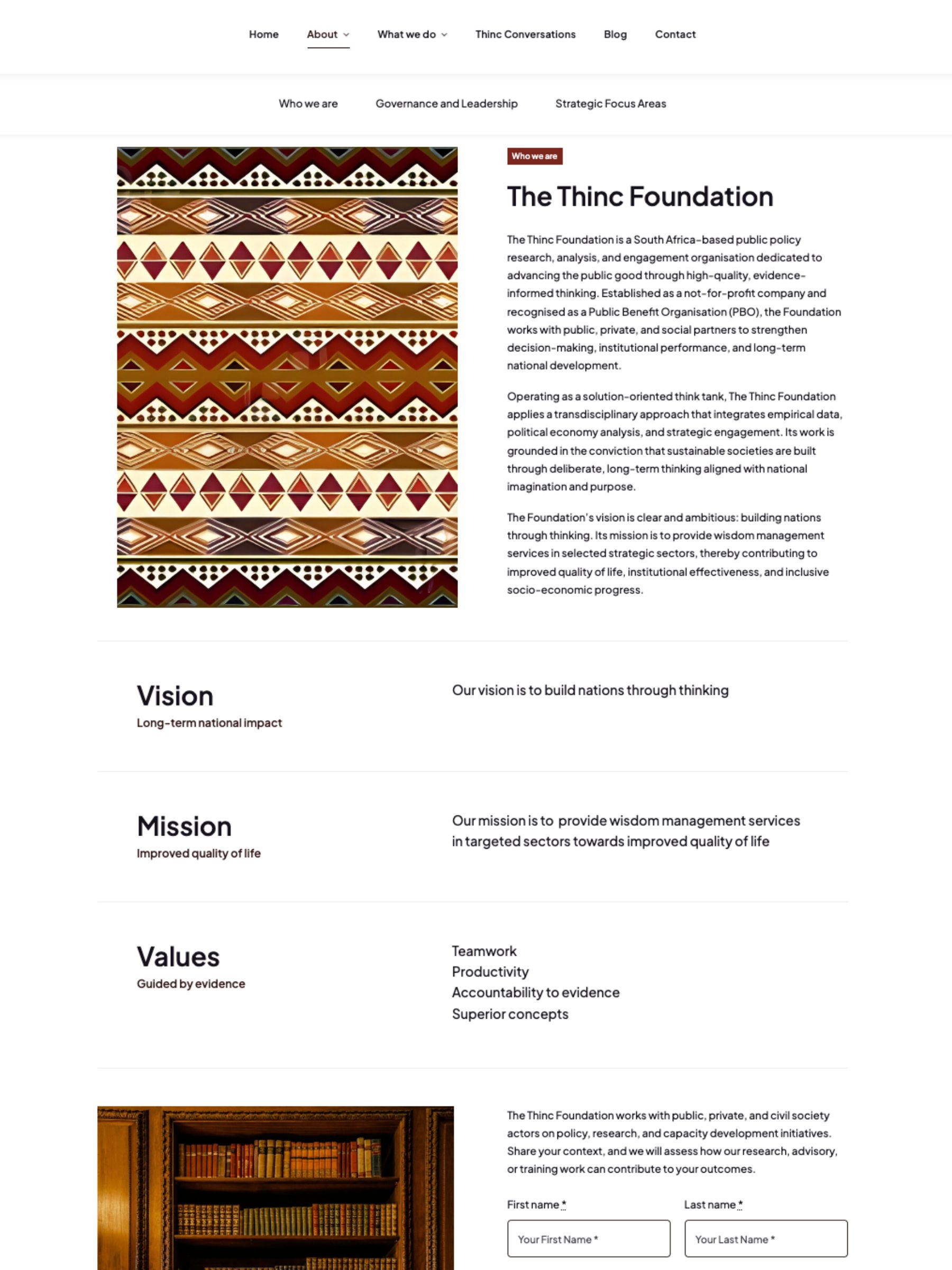 Home About What we do Thinc Conversations Blog Contact

Who we are Governance and Leadership Strategic Focus Areas

Who we are

The Thinc Foundation

The Thinc Foundation is a South Africa-based public policy research, analysis, and engagement organisation dedicated to advancing the public good through high-quality, evidence-informed thinking. Established as a not-for-profit company and recognised as a Public Benefit Organisation (PBO), the Foundation works with public, private, and social partners to strengthen decision-making, institutional performance, and long-term national development.

Operating as a solution-oriented think tank, The Thinc Foundation applies a transdisciplinary approach that integrates empirical data, political economy analysis, and strategic engagement. Its work is grounded in the conviction that sustainable societies are built through deliberate, long-term thinking aligned with national imagination and purpose.

The Foundation's vision is clear and ambitious: building nations through thinking. Its mission is to provide wisdom management services in selected strategic sectors, thereby contributing to improved quality of life, institutional effectiveness, and inclusive socio-economic progress.

Vision
Long-term national impact

Our vision is to build nations through thinking

Mission
Improved quality of life

Our mission is to provide wisdom management services in targeted sectors towards improved quality of life

Values
Guided by evidence

Teamwork
Productivity
Accountability to evidence
Superior concepts

The Thinc Foundation works with public, private, and civil society actors on policy, research, and capacity development initiatives. Share your context, and we will assess how our research, advisory, or training work can contribute to your outcomes.

First name *
Your First Name *

Last name *
Your Last Name *